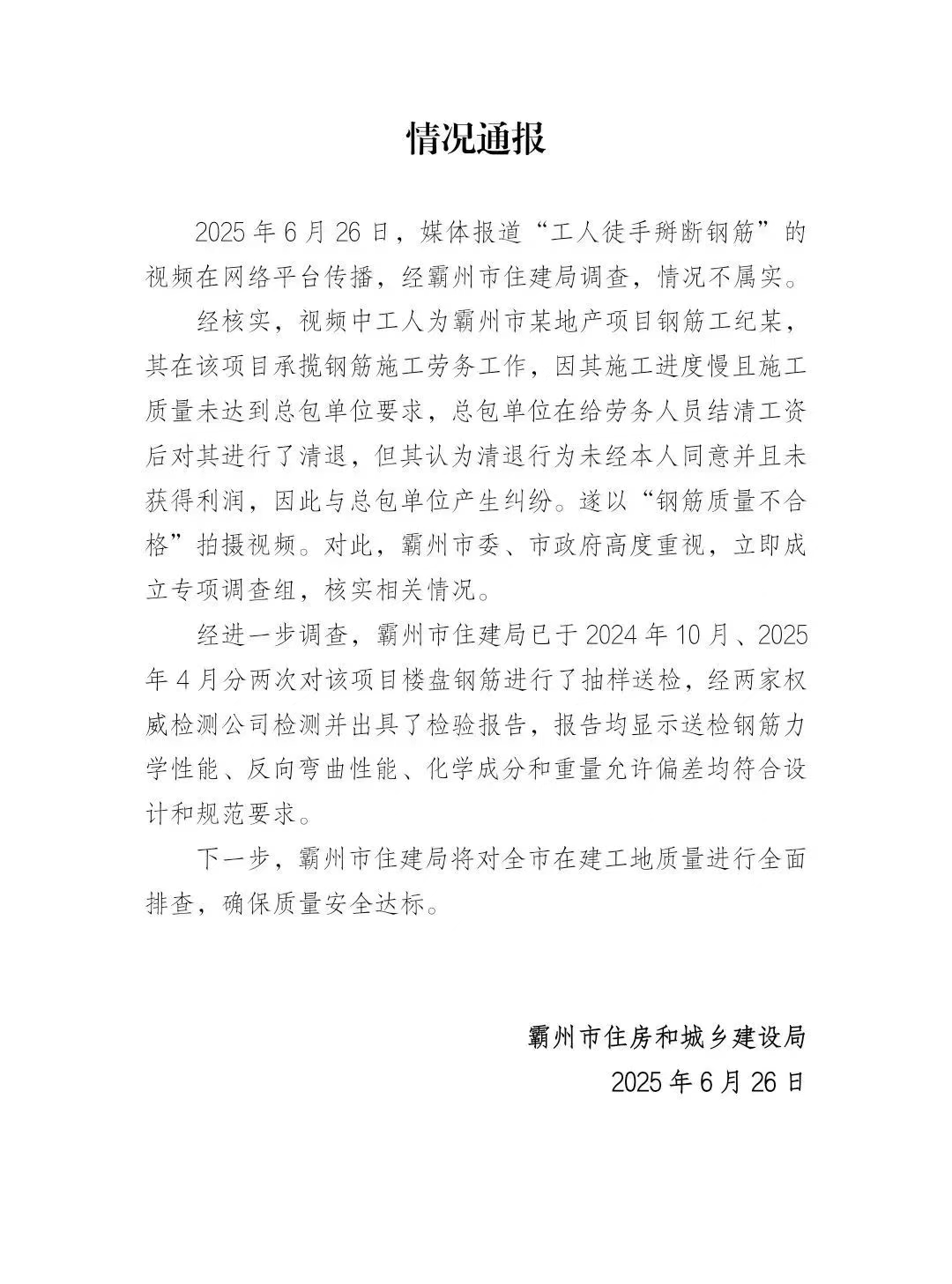 情况通报

2025年6月26日，媒体报道“工人徒手掰断钢筋”的视频在网络平台传播，经霸州市住建局调查，情况不属实。

经核实，视频中工人为霸州市某地产项目钢筋工纪某，其在该项目承揽钢筋施工劳务工作，因其施工进度慢且施工质量未达到总包单位要求，总包单位在给劳务人员结清工资后对其进行了清退，但其认为清退行为未经本人同意并且未获得利润，因此与总包单位产生纠纷。遂以“钢筋质量不合格”拍摄视频。对此，霸州市委、市政府高度重视，立即成立专项调查组，核实相关情况。

经进一步调查，霸州市住建局已于2024年10月、2025年4月分两次对该项目楼盘钢筋进行了抽样送检，经两家权威检测公司检测并出具了检验报告，报告均显示送检钢筋力学性能、反向弯曲性能、化学成分和重量允许偏差均符合设计和规范要求。

下一步，霸州市住建局将对全市在建工地质量进行全面排查，确保质量安全达标。

霸州市住房和城乡建设局
2025年6月26日